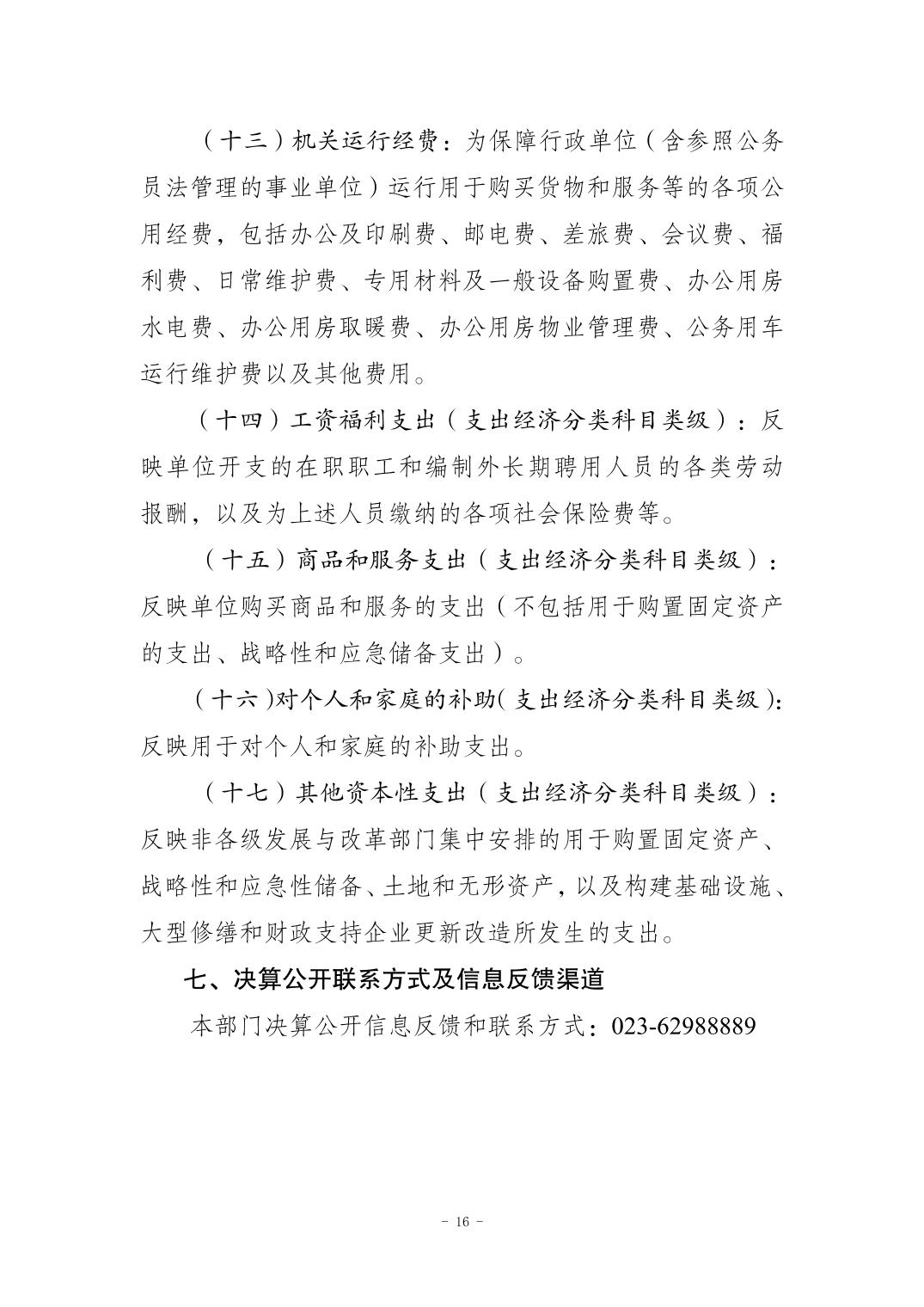 （十三）机关运行经费：为保障行政单位（含参照公务员法管理的事业单位）运行用于购买货物和服务等的各项公用经费，包括办公及印刷费、邮电费、差旅费、会议费、福利费、日常维护费、专用材料及一般设备购置费、办公用房水电费、办公用房取暖费、办公用房物业管理费、公务用车运行维护费以及其他费用。

（十四）工资福利支出（支出经济分类科目类级）：反映单位开支的在职职工和编制外长期聘用人员的各类劳动报酬，以及为上述人员缴纳的各项社会保险费等。

（十五）商品和服务支出（支出经济分类科目类级）：反映单位购买商品和服务的支出（不包括用于购置固定资产的支出、战略性和应急储备支出）。

（十六）对个人和家庭的补助（支出经济分类科目类级）：反映用于对个人和家庭的补助支出。

（十七）其他资本性支出（支出经济分类科目类级）：反映非各级发展与改革部门集中安排的用于购置固定资产、战略性和应急性储备、土地和无形资产，以及构建基础设施、大型修缮和财政支持企业更新改造所发生的支出。

七、决算公开联系方式及信息反馈渠道

本部门决算公开信息反馈和联系方式：023-62988889

- 16 -